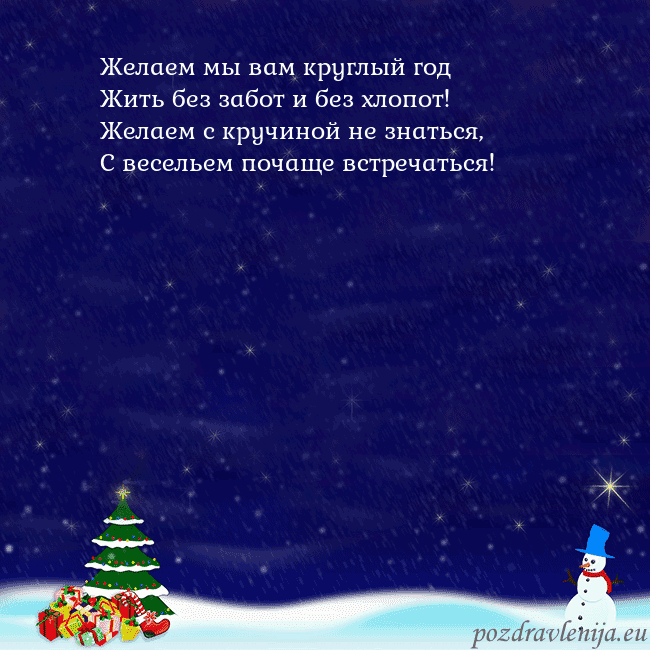 Желаем мы вам круглый год
Жить без забот и без хлопот!
Желаем с кручиной не знаться,
С весельем почаще встречаться!

pozdravlenija.eu